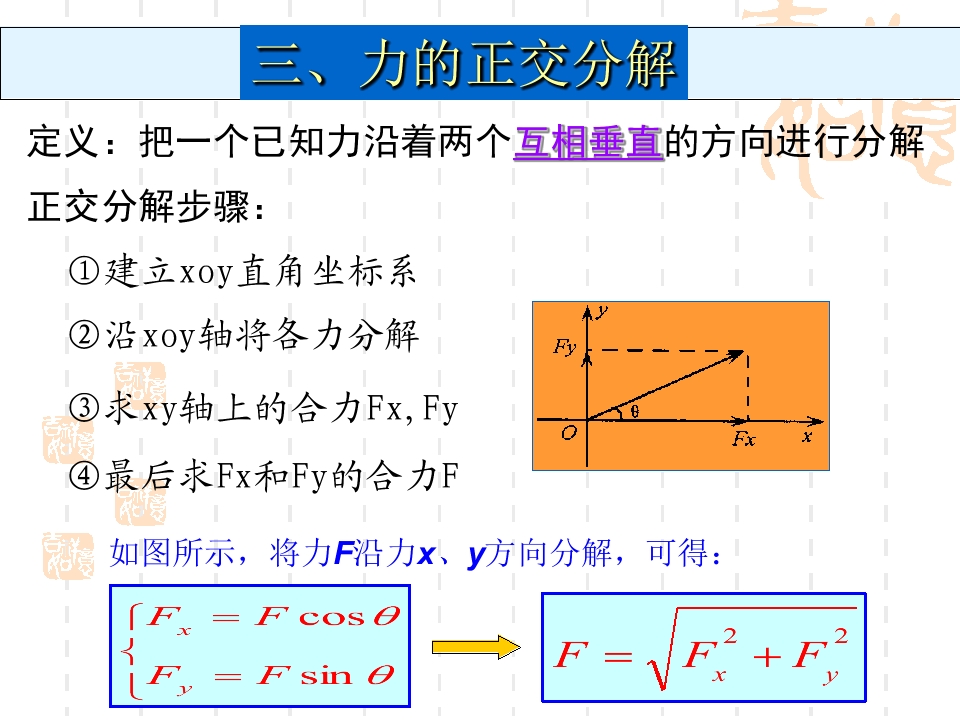 三、力的正交分解

定义：把一个已知力沿着两个互相垂直的方向进行分解

正交分解步骤：

①建立xoy直角坐标系

②沿xoy轴将各力分解

③求xy轴上的合力Fx,Fy

④最后求Fx和Fy的合力F

y

Fy

θ

O

Fx

x

如图所示，将力F沿力x、y方向分解，可得：

$\begin{cases} F_x = F\cos\theta \\ F_y = F\sin\theta \end{cases}$

$F = \sqrt{F_x^2 + F_y^2}$